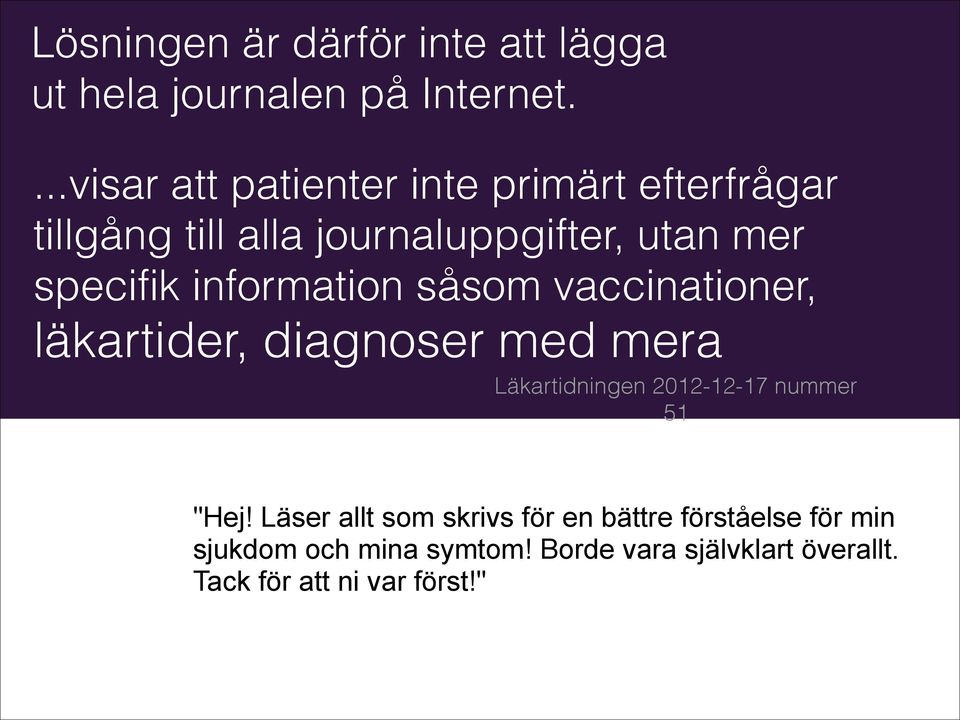 Lösningen är därför inte att lägga ut hela journalen på Internet.

...visar att patienter inte primärt efterfrågar tillgång till alla journaluppgifter, utan mer specifik information såsom vaccinationer, läkartider, diagnoser med mera

Läkartidningen 2012-12-17 nummer 51

"Hej! Läser allt som skrivs för en bättre förståelse för min sjukdom och mina symtom! Borde vara självklart överallt. Tack för att ni var först!"